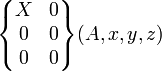 $\begin{Bmatrix} X & 0 \\ 0 & 0 \\ 0 & 0 \end{Bmatrix}(A, x, y, z)$